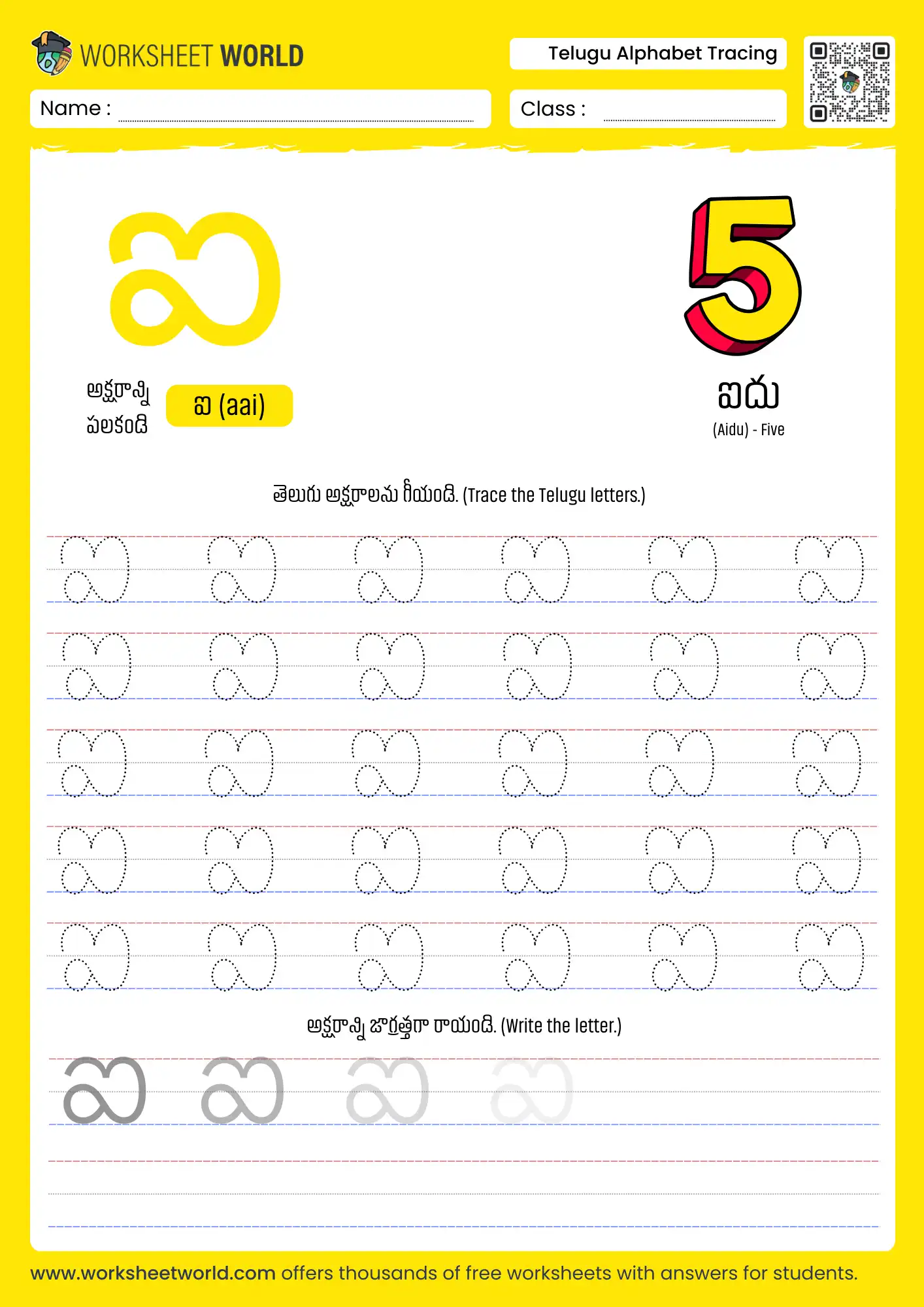 WORKSHEET WORLD

Telugu Alphabet Tracing

Name :

Class :

ఐ

5

అక్షరాన్ని పలకండి

ఐ (aai)

ఐదు

(Aidu) - Five

తెలుగు అక్షరాలను గీయండి. (Trace the Telugu letters.)

ఐ ఐ ఐ ఐ ఐ ఐ
ఐ ఐ ఐ ఐ ఐ ఐ
ఐ ఐ ఐ ఐ ఐ ఐ
ఐ ఐ ఐ ఐ ఐ ఐ
ఐ ఐ ఐ ఐ ఐ ఐ

అక్షరాన్ని జాగ్రత్తగా రాయండి. (Write the letter.)

ఐ ఐ ఐ ఐ

www.worksheetworld.com offers thousands of free worksheets with answers for students.